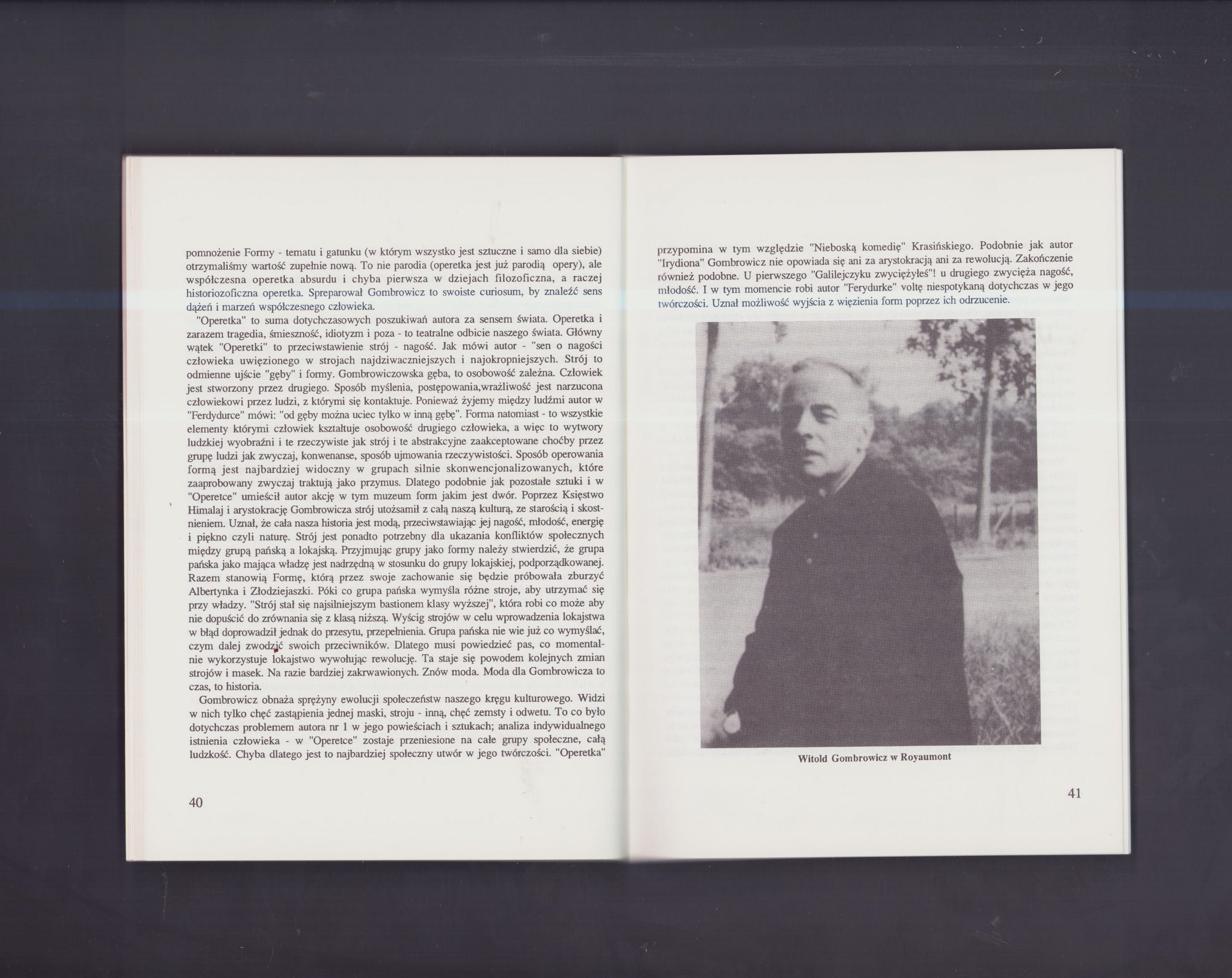 pomnożenie Formy - tematu i gatunku (w którym wszystko jest sztuczne i samo dla siebie) otrzymaliśmy wartość zupełnie nową. To nie parodia (operetka jest już parodią opery), ale współczesna operetka absurdu i chyba pierwsza w dziejach filozoficzna, a raczej historiozoficzna operetka. Spreparował Gombrowicz to swoiste curiosum, by znaleźć sens dążeń i marzeń współczesnego człowieka.

"Operetka" to suma dotychczasowych poszukiwań autora za sensem świata. Operetka i zarazem tragedia, śmieszność, idiotyzm i poza - to teatralne odbicie naszego świata. Główny wątek "Operetki" to przeciwstawienie strój - nagość. Jak mówi autor - "sen o nagości człowieka uwięzionego w strojach najdziwaczniejszych i najokropniejszych. Strój to odmienne ujście "gęby" i formy. Gombrowiczowska gęba, to osobowość zależna. Człowiek jest stworzony przez drugiego. Sposób myślenia, postępowania,wrażliwość jest narzucona człowiekowi przez ludzi, z którymi się kontaktuje. Ponieważ żyjemy między ludźmi autor w "Ferdydurce" mówi: "od gęby można uciec tylko w inną gębę". Forma natomiast - to wszystkie elementy którymi człowiek kształtuje osobowość drugiego człowieka, a więc to wytwory ludzkiej wyobraźni i te rzeczywiste jak strój i te abstrakcyjne zaakceptowane choćby przez grupę ludzi jak zwyczaj, konwenanse, sposób ujmowania rzeczywistości. Sposób operowania formą jest najbardziej widoczny w grupach silnie skonwencjonalizowanych, które zaaprobowany zwyczaj traktują jako przymus. Dlatego podobnie jak pozostałe sztuki i w "Operetce" umieścił autor akcję w tym muzeum form jakim jest dwór. Poprzez Księstwo Himalaj i arystokrację Gombrowicza strój utożsamił z całą naszą kulturą, ze starością i skostnieniem. Uznał, że cała nasza historia jest modą, przeciwstawiając jej nagość, młodość, energię i piękno czyli naturę. Strój jest ponadto potrzebny dla ukazania konfliktów społecznych między grupą pańską a lokajską. Przyjmując grupy jako formy należy stwierdzić, że grupa pańska jako mająca władzę jest nadrzędną w stosunku do grupy lokajskiej, podporządkowanej. Razem stanowią Formę, którą przez swoje zachowanie się będzie próbowała zburzyć Albertynka i Złodziejaszki. Póki co grupa pańska wymyśla różne stroje, aby utrzymać się przy władzy. "Strój stał się najsilniejszym bastionem klasy wyższej", która robi co może aby nie dopuścić do zrównania się z klasą niższą. Wyścig strojów w celu wprowadzenia lokajstwa w błąd doprowadził jednak do przesytu, przepełnienia. Grupa pańska nie wie już co wymyślać, czym dalej zwodzić swoich przeciwników. Dlatego musi powiedzieć pas, co momentalnie wykorzystuje lokajstwo wywołując rewolucję. Ta staje się powodem kolejnych zmian strojów i masek. Na razie bardziej zakrwawionych. Znów moda. Moda dla Gombrowicza to czas, to historia.

Gombrowicz obnaża sprężyny ewolucji społeczeństw naszego kręgu kulturowego. Widzi w nich tylko chęć zastąpienia jednej maski, stroju - inną, chęć zemsty i odwetu. To co było dotychczas problemem autora nr 1 w jego powieściach i sztukach; analiza indywidualnego istnienia człowieka - w "Operetce" zostaje przeniesione na całe grupy społeczne, całą ludzkość. Chyba dlatego jest to najbardziej społeczny utwór w jego twórczości. "Operetka"

40

przypomina w tym względzie "Nieboską komedię" Krasińskiego. Podobnie jak autor "Irydiona" Gombrowicz nie opowiada się ani za arystokracją ani za rewolucją. Zakończenie również podobne. U pierwszego "Galilejczyku zwyciężyłeś"! u drugiego zwycięża nagość, młodość. I w tym momencie robi autor "Ferydurke" voltę niespotykaną dotychczas w jego twórczości. Uznał możliwość wyjścia z więzienia form poprzez ich odrzucenie.

Witold Gombrowicz w Royaumont

41